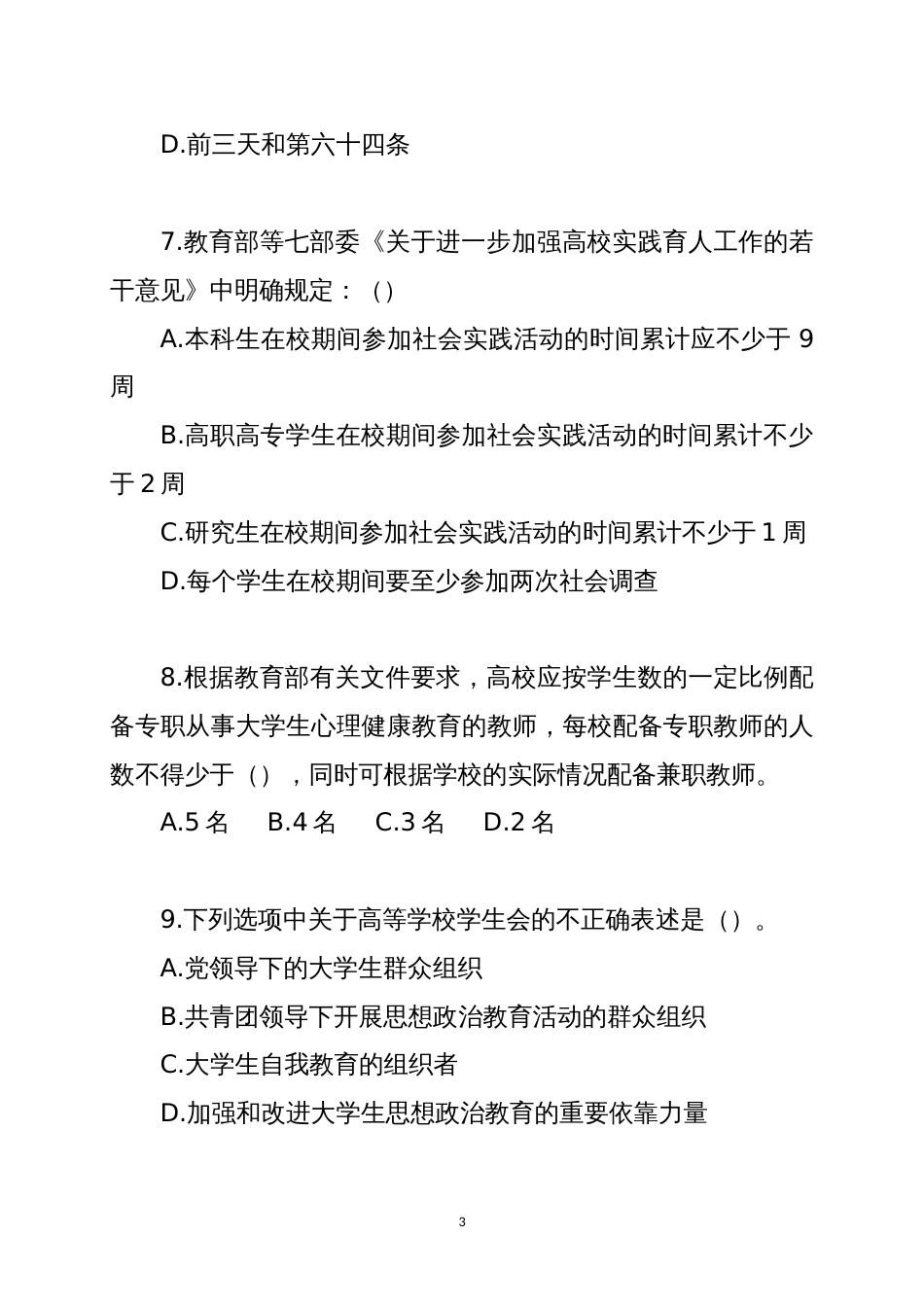 D.前三天和第六十四条

7.教育部等七部委《关于进一步加强高校实践育人工作的若干意见》中明确规定：()

A.本科生在校期间参加社会实践活动的时间累计应不少于 9 周

B.高职高专学生在校期间参加社会实践活动的时间累计不少于 2 周

C.研究生在校期间参加社会实践活动的时间累计不少于 1 周

D.每个学生在校期间要至少参加两次社会调查

8.根据教育部有关文件要求，高校应按学生数的一定比例配备专职从事大学生心理健康教育的教师，每校配备专职教师的人数不得少于（），同时可根据学校的实际情况配备兼职教师。

A.5 名　B.4 名　C.3 名　D.2 名

9.下列选项中关于高等学校学生会的不正确表述是（）。

A.党领导下的大学生群众组织

B.共青团领导下开展思想政治教育活动的群众组织

C.大学生自我教育的组织者

D.加强和改进大学生思想政治教育的重要依靠力量

3